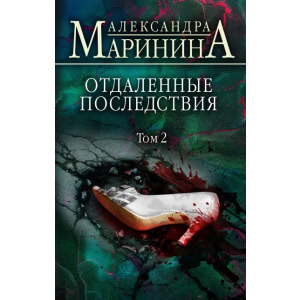 АЛЕКСАНДРА
МАРИНИНА

ОТДАЛЕННЫЕ
ПОСЛЕДСТВИЯ

Том 2